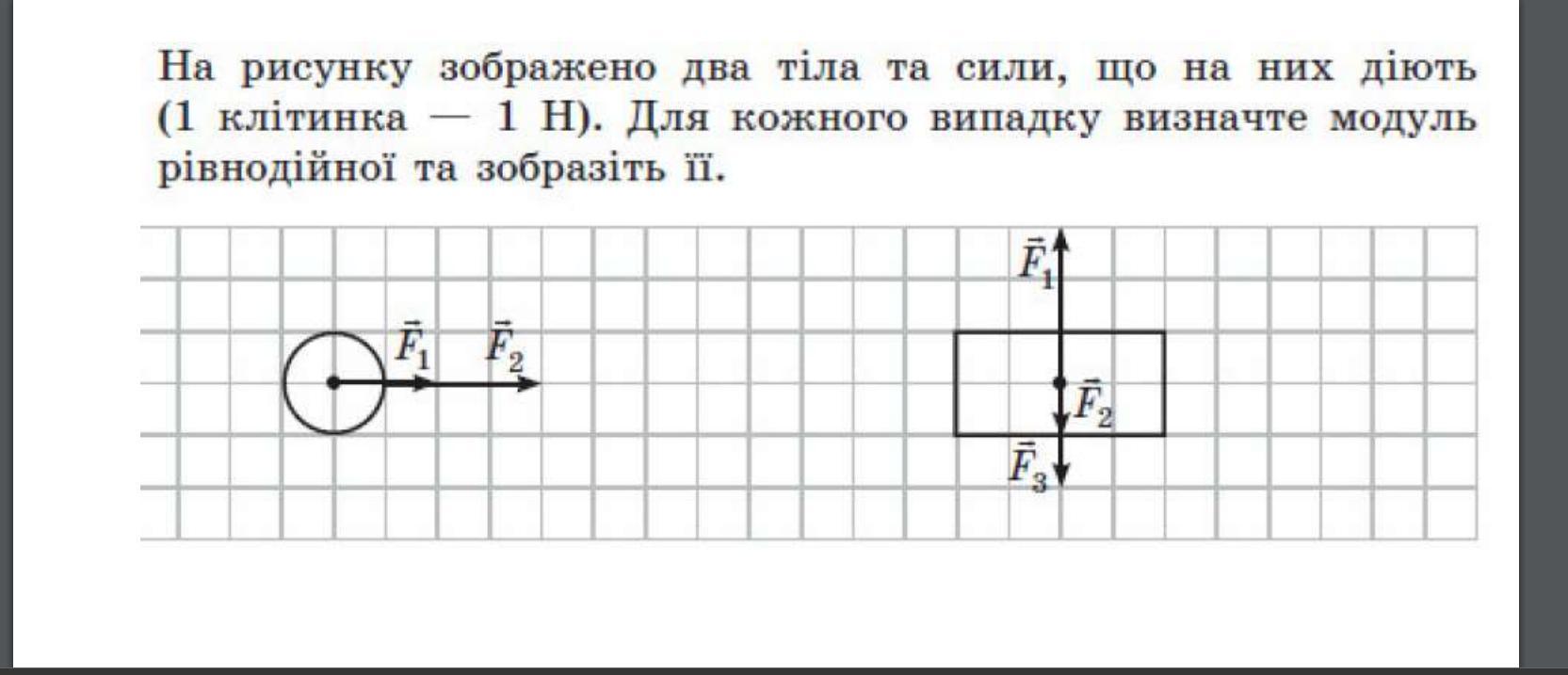 На рисунку зображено два тіла та сили, що на них діють (1 клітинка — 1 Н). Для кожного випадку визначте модуль рівнодійної та зобразіть її.

$\vec{F}_1$ $\vec{F}_2$

$\vec{F}_1$

$\vec{F}_2$

$\vec{F}_3$